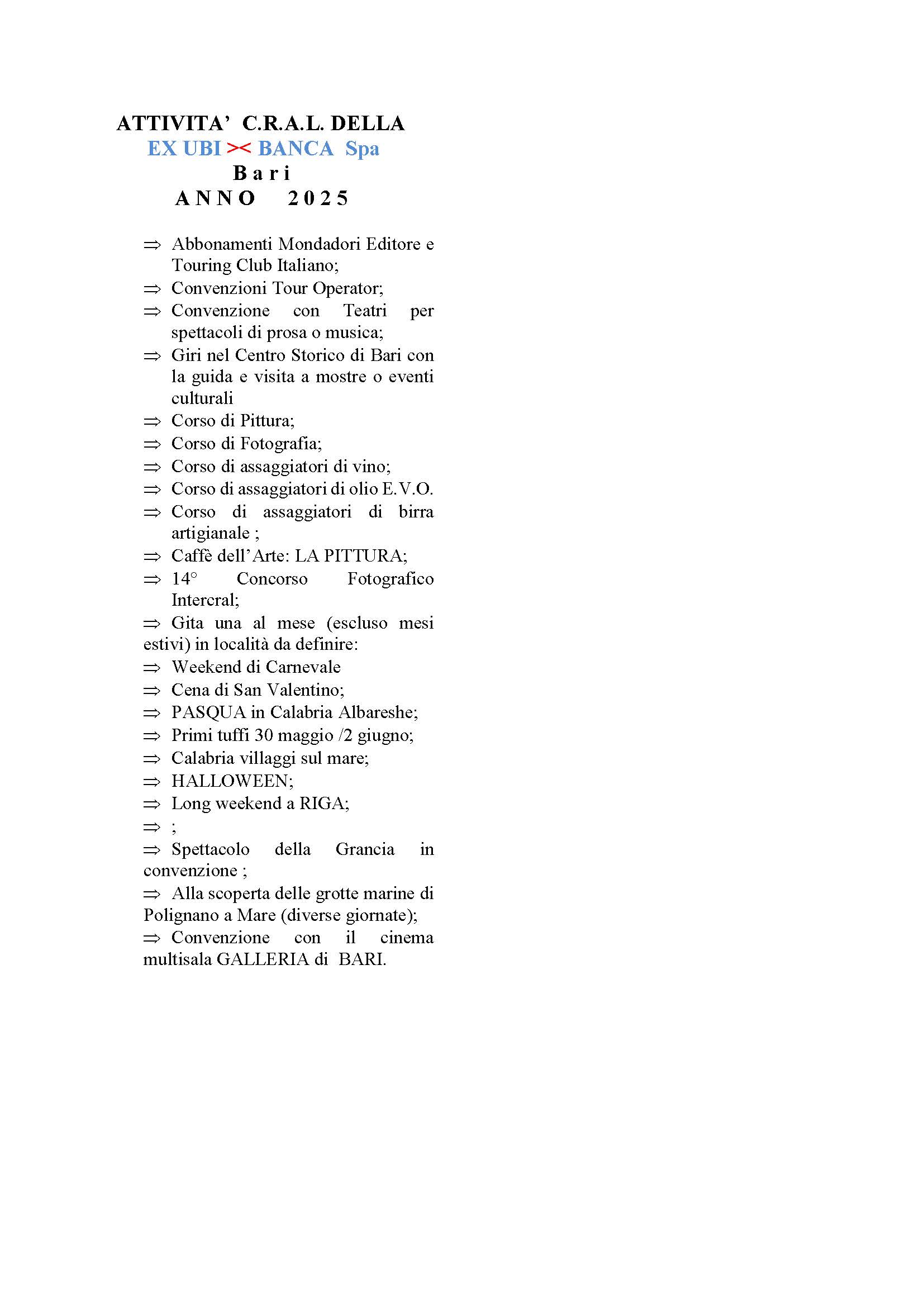 ATTIVITA' C.R.A.L. DELLA
EX UBI >< BANCA Spa
Bari
ANNO 2025

⇒ Abbonamenti Mondadori Editore e Touring Club Italiano;
⇒ Convenzioni Tour Operator;
⇒ Convenzione con Teatri per spettacoli di prosa o musica;
⇒ Giri nel Centro Storico di Bari con la guida e visita a mostre o eventi culturali
⇒ Corso di Pittura;
⇒ Corso di Fotografia;
⇒ Corso di assaggiatori di vino;
⇒ Corso di assaggiatori di olio E.V.O.
⇒ Corso di assaggiatori di birra artigianale ;
⇒ Caffè dell'Arte: LA PITTURA;
⇒ 14° Concorso Fotografico Intercral;
⇒ Gita una al mese (escluso mesi estivi) in località da definire:
⇒ Weekend di Carnevale
⇒ Cena di San Valentino;
⇒ PASQUA in Calabria Albareshe;
⇒ Primi tuffi 30 maggio /2 giugno;
⇒ Calabria villaggi sul mare;
⇒ HALLOWEEN;
⇒ Long weekend a RIGA;
⇒ ;
⇒ Spettacolo della Grancia in convenzione ;
⇒ Alla scoperta delle grotte marine di Polignano a Mare (diverse giornate);
⇒ Convenzione con il cinema multisala GALLERIA di BARI.